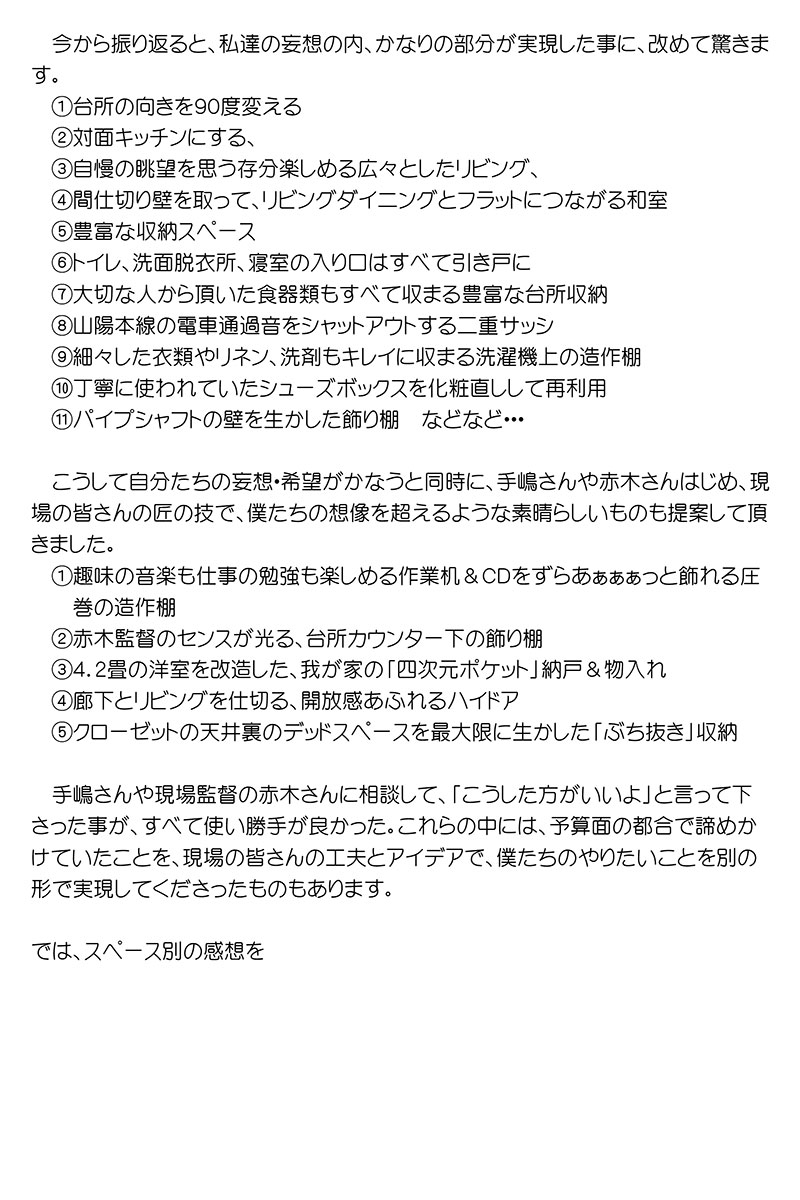 今から振り返ると、私達の妄想の内、かなりの部分が実現した事に、改めて驚きます。
①台所の向きを90度変える
②対面キッチンにする、
③自慢の眺望を思う存分楽しめる広々としたリビング、
④間仕切り壁を取って、リビングダイニングとフラットにつながる和室
⑤豊富な収納スペース
⑥トイレ、洗面脱衣所、寝室の入り口はすべて引き戸に
⑦大切な人から頂いた食器類もすべて収まる豊富な台所収納
⑧山陽本線の電車通過音をシャットアウトする二重サッシ
⑨細々した衣類やリネン、洗剤もキレイに収まる洗濯機上の造作棚
⑩丁寧に使われていたシューズボックスを化粧直しして再利用
⑪パイプシャフトの壁を生かした飾り棚　などなど…

こうして自分たちの妄想・希望がかなうと同時に、手嶋さんや赤木さんはじめ、現場の皆さんの匠の技で、僕たちの想像を超えるような素晴らしいものも提案して頂きました。
①趣味の音楽も仕事の勉強も楽しめる作業机＆CDをずらあぁぁぁっと飾れる圧巻の造作棚
②赤木監督のセンスが光る、台所カウンター下の飾り棚
③4．2畳の洋室を改造した、我が家の「四次元ポケット」納戸＆物入れ
④廊下とリビングを仕切る、開放感あふれるハイドア
⑤クローゼットの天井裏のデッドスペースを最大限に生かした「ぶち抜き」収納

手嶋さんや現場監督の赤木さんに相談して、「こうした方がいいよ」と言って下さった事が、すべて使い勝手が良かった。これらの中には、予算面の都合で諦めかけていたことを、現場の皆さんの工夫とアイデアで、僕たちのやりたいことを別の形で実現してくださったものもあります。

では、スペース別の感想を